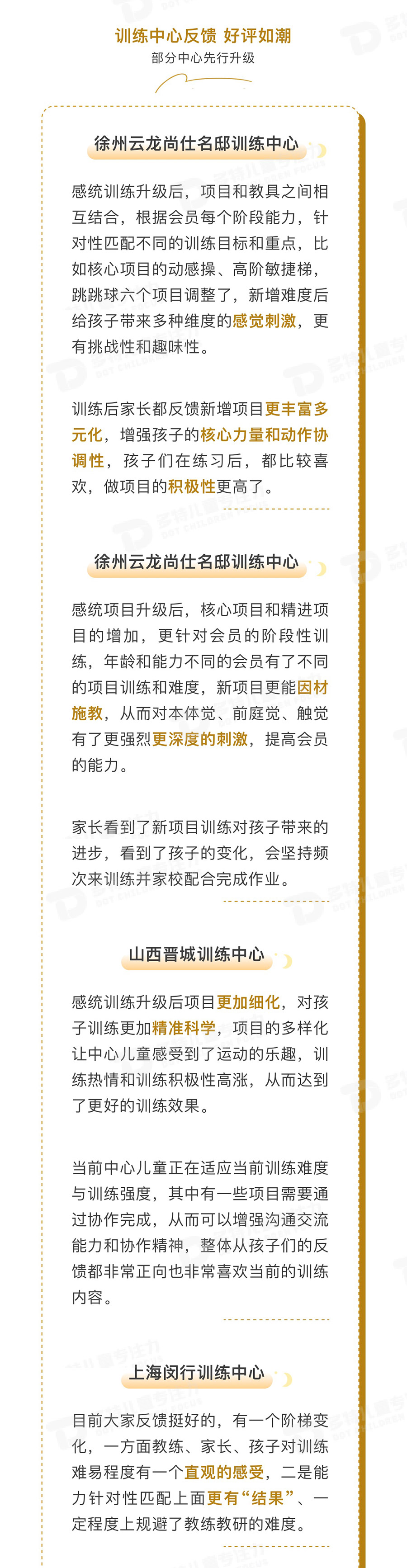 训练中心反馈 好评如潮
部分中心先行升级

徐州云龙尚仕名邸训练中心

感统训练升级后，项目和教具之间相互结合，根据会员每个阶段能力，针对性匹配不同的训练目标和重点，比如核心项目的动感操、高阶敏捷梯，跳跳球六个项目调整了，新增难度后给孩子带来多种维度的感觉刺激，更有挑战性和趣味性。

训练后家长都反馈新增项目更丰富多元化，增强孩子的核心力量和动作协调性，孩子们在练习后，都比较喜欢，做项目的积极性更高了。

徐州云龙尚仕名邸训练中心

感统项目升级后，核心项目和精进项目的增加，更针对会员的阶段性训练，年龄和能力不同的会员有了不同的项目训练和难度，新项目更能因材施教，从而对本体觉、前庭觉、触觉有了更强烈更深度的刺激，提高会员的能力。

家长看到了新项目训练对孩子带来的进步，看到了孩子的变化，会坚持频次来训练并家校配合完成作业。

山西晋城训练中心

感统训练升级后项目更加细化，对孩子训练更加精准科学，项目的多样化让中心儿童感受到了运动的乐趣，训练热情和训练积极性高涨，从而达到了更好的训练效果。

当前中心儿童正在适应当前训练难度与训练强度，其中有一些项目需要通过协作完成，从而可以增强沟通交流能力和协作精神，整体从孩子们的反馈都非常正向也非常喜欢当前的训练内容。

上海闵行训练中心

目前大家反馈挺好的，有一个阶梯变化，一方面教练、家长、孩子对训练难易程度有一个直观的感受，二是能力针对性匹配上面更有“结果”、一定程度上规避了教练教研的难度。